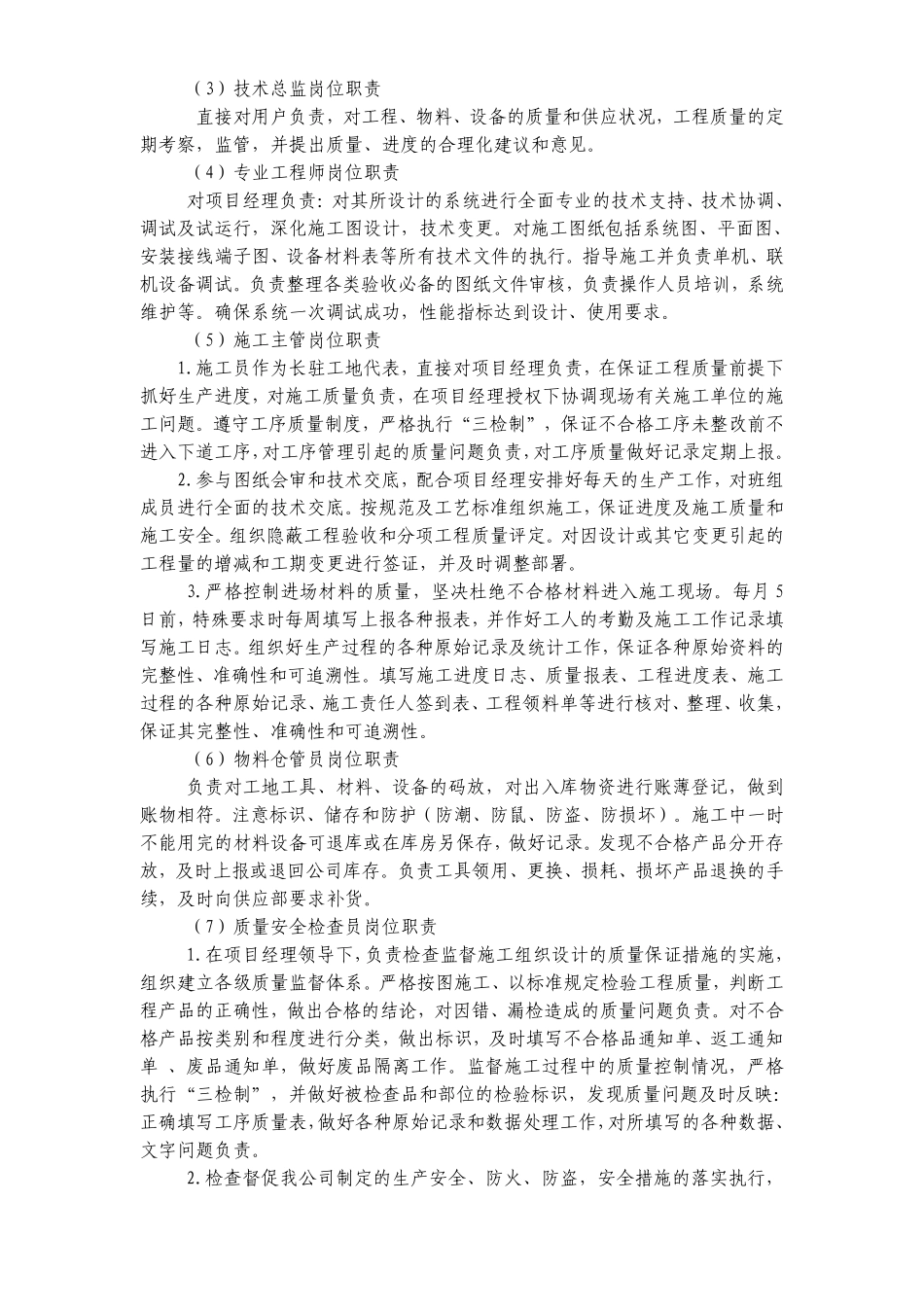 （3）技术总监岗位职责

直接对用户负责，对工程、物料、设备的质量和供应状况，工程质量的定期考察，监管，并提出质量、进度的合理化建议和意见。

（4）专业工程师岗位职责

对项目经理负责：对其所设计的系统进行全面专业的技术支持、技术协调、调试及试运行，深化施工图设计，技术变更。对施工图纸包括系统图、平面图、安装接线端子图、设备材料表等所有技术文件的执行。指导施工并负责单机、联机设备调试。负责整理各类验收必备的图纸文件审核，负责操作人员培训，系统维护等。确保系统一次调试成功，性能指标达到设计、使用要求。

（5）施工主管岗位职责

1.施工员作为长驻工地代表，直接对项目经理负责，在保证工程质量前提下抓好生产进度，对施工质量负责，在项目经理授权下协调现场有关施工单位的施工问题。遵守工序质量制度，严格执行“三检制”，保证不合格工序未整改前不进入下道工序，对工序管理引起的质量问题负责，对工序质量做好记录定期上报。

2.参与图纸会审和技术交底，配合项目经理安排好每天的生产工作，对班组成员进行全面的技术交底。按规范及工艺标准组织施工，保证进度及施工质量和施工安全。组织隐蔽工程验收和分项工程质量评定。对因设计或其它变更引起的工程量的增减和工期变更进行签证，并及时调整部署。

3.严格控制进场材料的质量，坚决杜绝不合格材料进入施工现场。每月5日前，特殊要求时每周填写上报各种报表，并作好工人的考勤及施工工作记录填写施工日志。组织好生产过程的各种原始记录及统计工作，保证各种原始资料的完整性、准确性和可追溯性。填写施工进度日志、质量报表、工程进度表、施工过程的各种原始记录、施工责任人签到表、工程领料单等进行核对、整理、收集，保证其完整性、准确性和可追溯性。

（6）物料仓管员岗位职责

负责对工地工具、材料、设备的码放，对出入库物资进行账薄登记，做到账物相符。注意标识、储存和防护（防潮、防鼠、防盗、防损坏）。施工中一时不能用完的材料设备可退库或在库房另保存，做好记录。发现不合格产品分开存放，及时上报或退回公司库存。负责工具领用、更换、损耗、损坏产品退换的手续，及时向供应部要求补货。

（7）质量安全检查员岗位职责

1.在项目经理领导下，负责检查监督施工组织设计的质量保证措施的实施，组织建立各级质量监督体系。严格按图施工、以标准规定检验工程质量，判断工程产品的正确性，做出合格的结论，对因错、漏检造成的质量问题负责。对不合格产品按类别和程度进行分类，做出标识，及时填写不合格品通知单、返工通知单 、废品通知单，做好废品隔离工作。监督施工过程中的质量控制情况，严格执行“三检制”，并做好被检查品和部位的检验标识，发现质量问题及时反映：正确填写工序质量表，做好各种原始记录和数据处理工作，对所填写的各种数据、文字问题负责。

2.检查督促我公司制定的生产安全、防火、防盗，安全措施的落实执行，